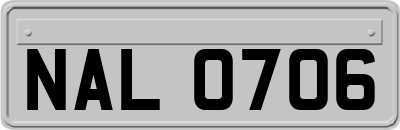 NAL 0706